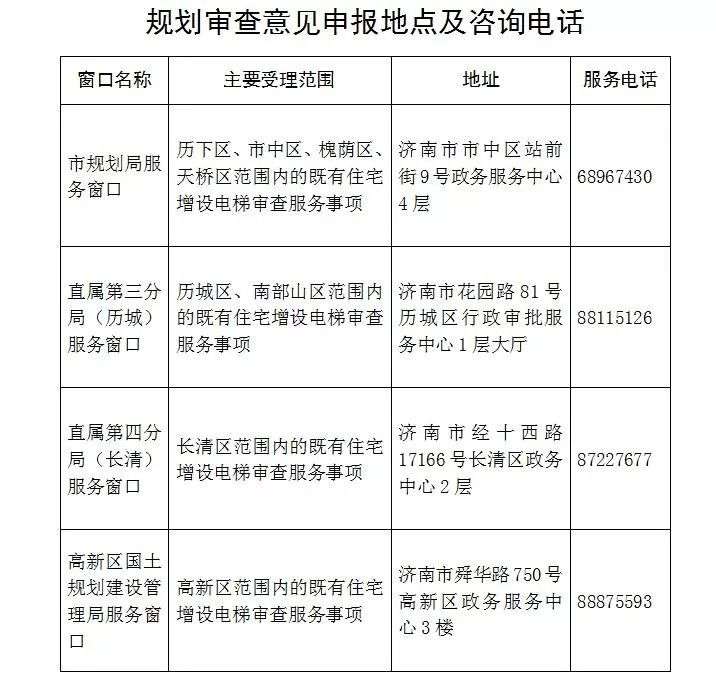 规划审查意见申报地点及咨询电话

| 窗口名称 | 主要受理范围 | 地址 | 服务电话 |
|---|---|---|---|
| 市规划局服务窗口 | 历下区、市中区、槐荫区、天桥区范围内的既有住宅增设电梯审查服务事项 | 济南市市中区站前街9号政务服务中心4层 | 68967430 |
| 直属第三分局（历城）服务窗口 | 历城区、南部山区范围内的既有住宅增设电梯审查服务事项 | 济南市花园路81号历城区行政审批服务中心1层大厅 | 88115126 |
| 直属第四分局（长清）服务窗口 | 长清区范围内的既有住宅增设电梯审查服务事项 | 济南市经十西路17166号长清区政务中心2层 | 87227677 |
| 高新区国土规划建设管理局服务窗口 | 高新区范围内的既有住宅增设电梯审查服务事项 | 济南市舜华路750号高新区政务服务中心3楼 | 88875593 |